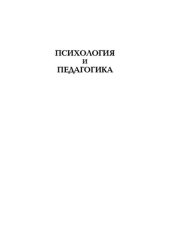 ПСИХОЛОГИЯ
И
ПЕДАГОГИКА